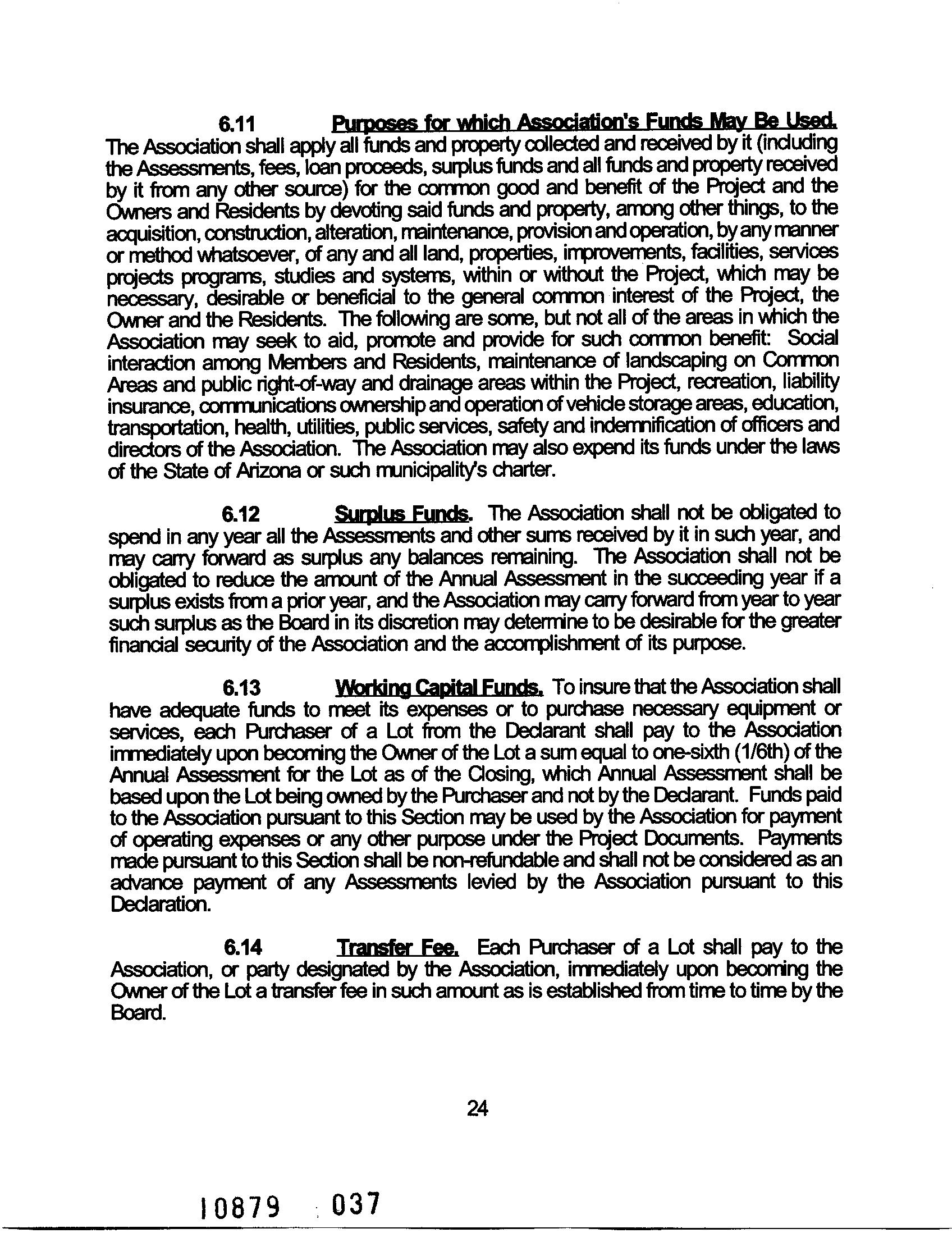 6.11 Purposes for which Association's Funds May Be Used. The Association shall apply all funds and property collected and received by it (including the Assessments, fees, loan proceeds, surplus funds and all funds and property received by it from any other source) for the common good and benefit of the Project and the Owners and Residents by devoting said funds and property, among other things, to the acquisition, construction, alteration, maintenance, provision and operation, by any manner or method whatsoever, of any and all land, properties, improvements, facilities, services projects programs, studies and systems, within or without the Project, which may be necessary, desirable or beneficial to the general common interest of the Project, the Owner and the Residents. The following are some, but not all of the areas in which the Association may seek to aid, promote and provide for such common benefit: Social interaction among Members and Residents, maintenance of landscaping on Common Areas and public right-of-way and drainage areas within the Project, recreation, liability insurance, communications ownership and operation of vehicle storage areas, education, transportation, health, utilities, public services, safety and indemnification of officers and directors of the Association. The Association may also expend its funds under the laws of the State of Arizona or such municipality's charter.

6.12 Surplus Funds. The Association shall not be obligated to spend in any year all the Assessments and other sums received by it in such year, and may carry forward as surplus any balances remaining. The Association shall not be obligated to reduce the amount of the Annual Assessment in the succeeding year if a surplus exists from a prior year, and the Association may carry forward from year to year such surplus as the Board in its discretion may determine to be desirable for the greater financial security of the Association and the accomplishment of its purpose.

6.13 Working Capital Funds. To insure that the Association shall have adequate funds to meet its expenses or to purchase necessary equipment or services, each Purchaser of a Lot from the Declarant shall pay to the Association immediately upon becoming the Owner of the Lot a sum equal to one-sixth (1/6th) of the Annual Assessment for the Lot as of the Closing, which Annual Assessment shall be based upon the Lot being owned by the Purchaser and not by the Declarant. Funds paid to the Association pursuant to this Section may be used by the Association for payment of operating expenses or any other purpose under the Project Documents. Payments made pursuant to this Section shall be non-refundable and shall not be considered as an advance payment of any Assessments levied by the Association pursuant to this Declaration.

6.14 Transfer Fee. Each Purchaser of a Lot shall pay to the Association, or party designated by the Association, immediately upon becoming the Owner of the Lot a transfer fee in such amount as is established from time to time by the Board.

24

10879 037